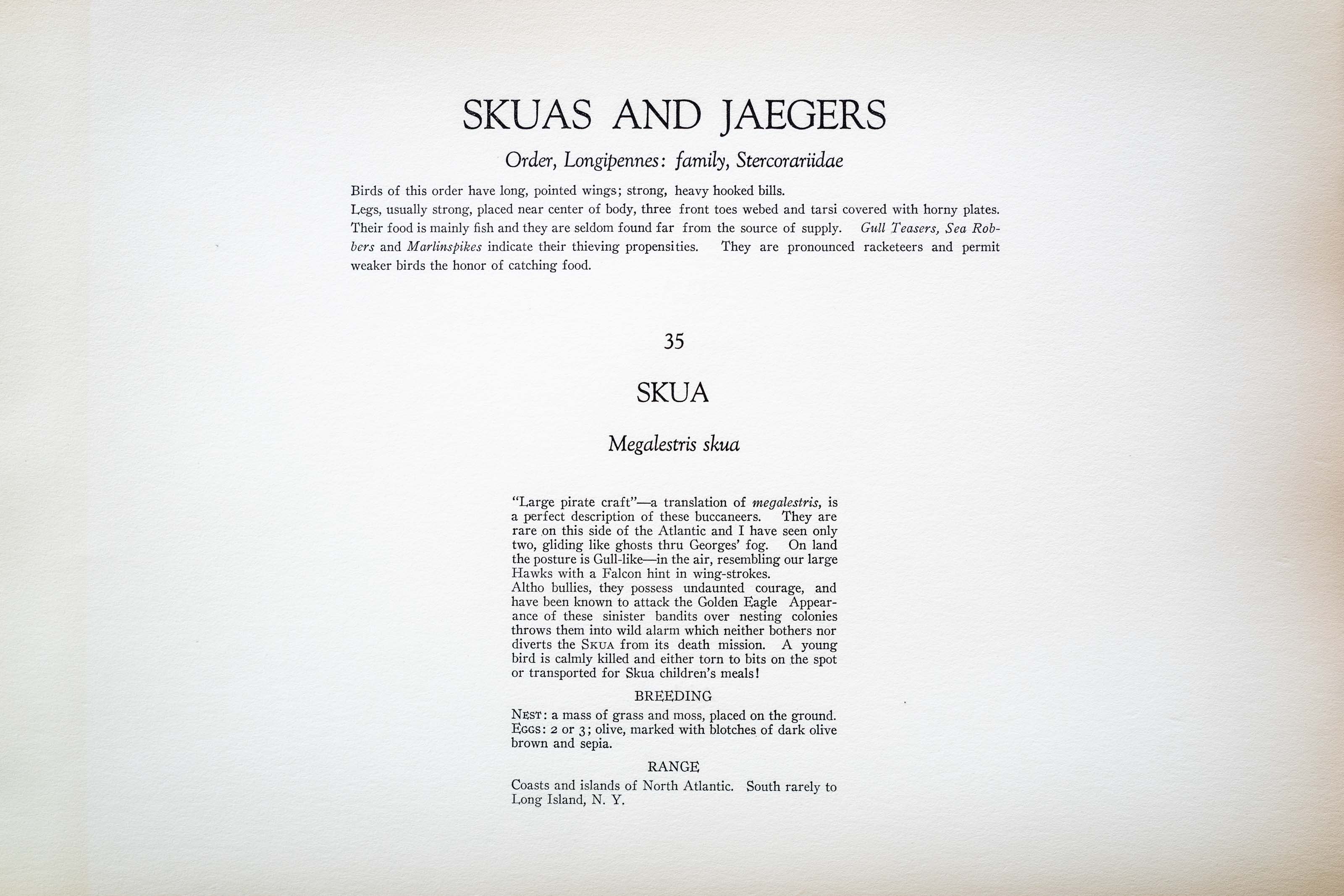 SKUAS AND JAEGERS

Order, Longipennes: family, Stercorariidae

Birds of this order have long, pointed wings; strong, heavy hooked bills.
Legs, usually strong, placed near center of body, three front toes webed and tarsi covered with horny plates. Their food is mainly fish and they are seldom found far from the source of supply. Gull Teasers, Sea Robbers and Marlinspikes indicate their thieving propensities. They are pronounced racketeers and permit weaker birds the honor of catching food.

35

SKUA

Megalestris skua

"Large pirate craft"—a translation of megalestris, is a perfect description of these buccaneers. They are rare on this side of the Atlantic and I have seen only two, gliding like ghosts thru Georges' fog. On land the posture is Gull-like—in the air, resembling our large Hawks with a Falcon hint in wing-strokes.
Altho bullies, they possess undaunted courage, and have been known to attack the Golden Eagle Appearance of these sinister bandits over nesting colonies throws them into wild alarm which neither bothers nor diverts the SKUA from its death mission. A young bird is calmly killed and either torn to bits on the spot or transported for Skua children's meals!

BREEDING

NEST: a mass of grass and moss, placed on the ground.
EGGS: 2 or 3; olive, marked with blotches of dark olive brown and sepia.

RANGE

Coasts and islands of North Atlantic. South rarely to Long Island, N. Y.